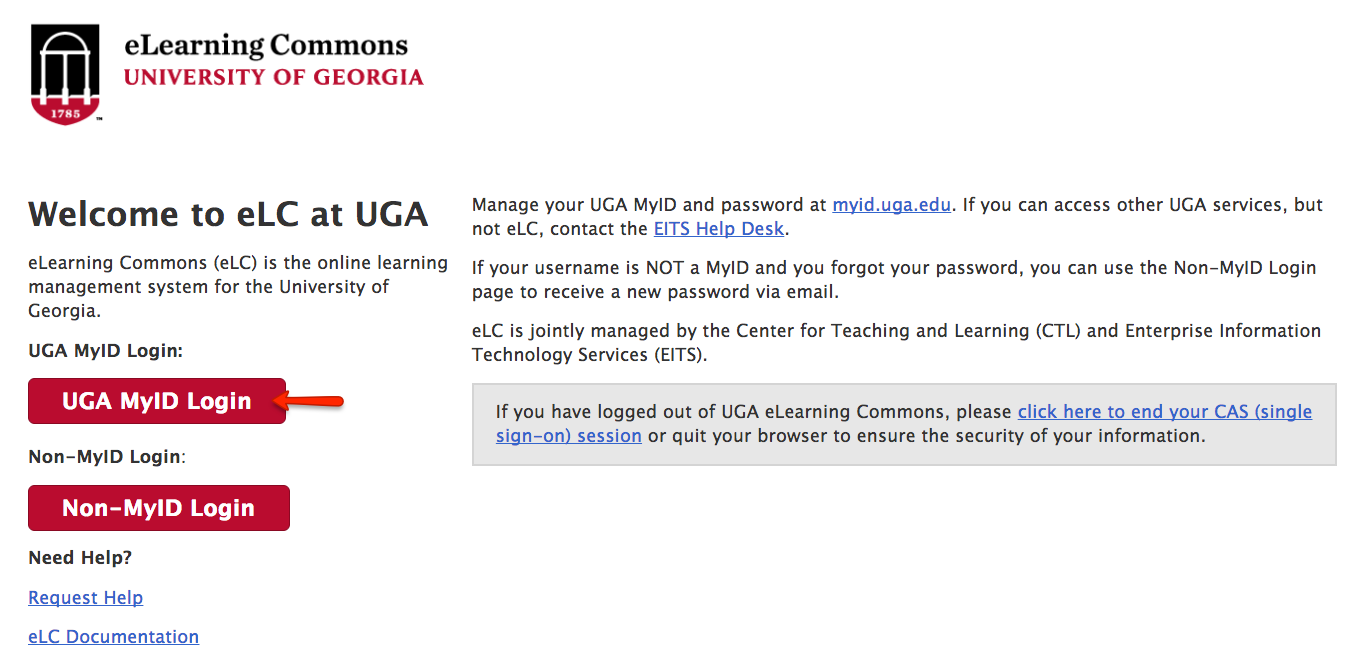 1785

eLearning Commons
UNIVERSITY OF GEORGIA

Welcome to eLC at UGA

eLearning Commons (eLC) is the online learning management system for the University of Georgia.

UGA MyID Login:

UGA MyID Login

Non-MyID Login:

Non-MyID Login

Need Help?

Request Help

eLC Documentation

Manage your UGA MyID and password at myid.uga.edu. If you can access other UGA services, but not eLC, contact the EITS Help Desk.

If your username is NOT a MyID and you forgot your password, you can use the Non-MyID Login page to receive a new password via email.

eLC is jointly managed by the Center for Teaching and Learning (CTL) and Enterprise Information Technology Services (EITS).

If you have logged out of UGA eLearning Commons, please click here to end your CAS (single sign-on) session or quit your browser to ensure the security of your information.